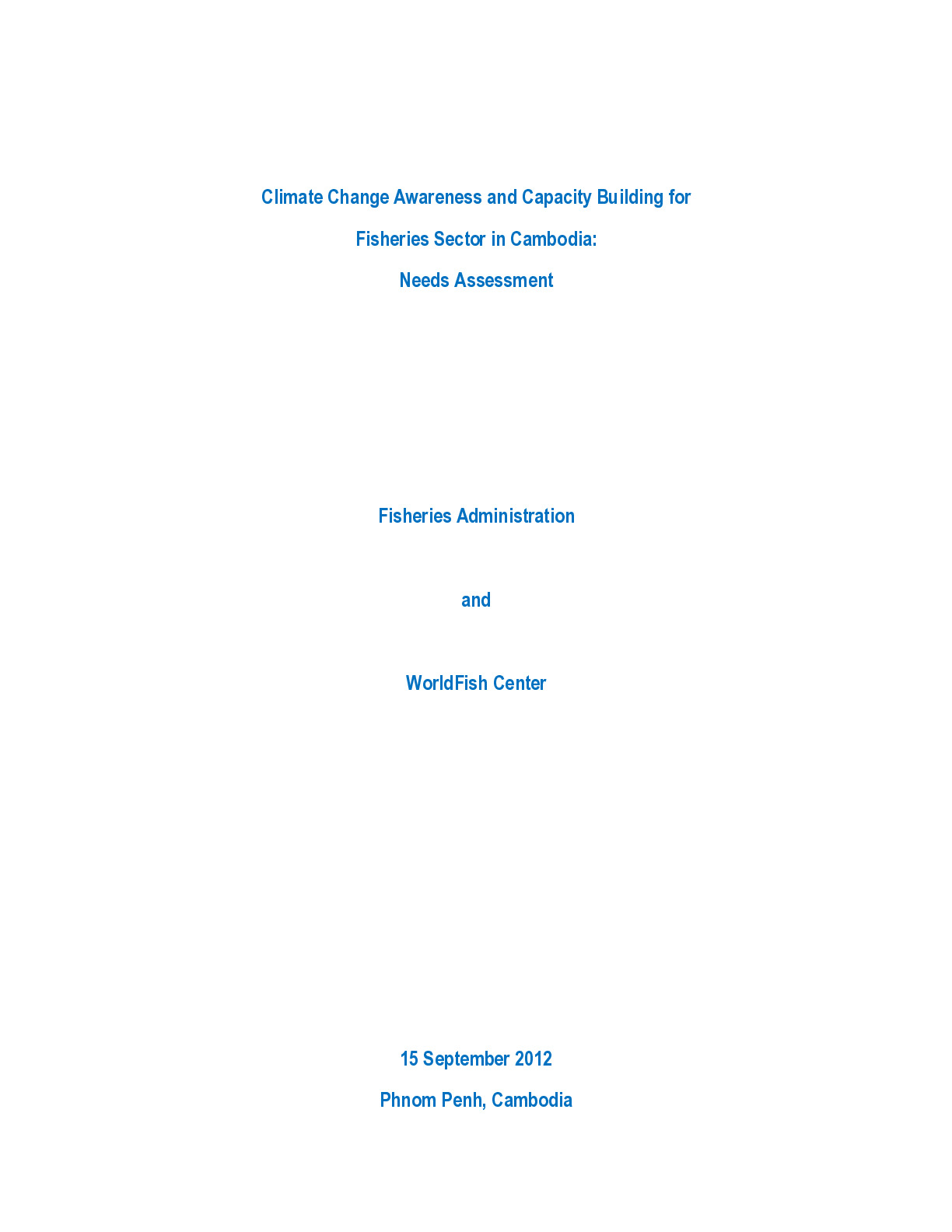 Climate Change Awareness and Capacity Building for

Fisheries Sector in Cambodia:

Needs Assessment

Fisheries Administration

and

WorldFish Center

15 September 2012

Phnom Penh, Cambodia